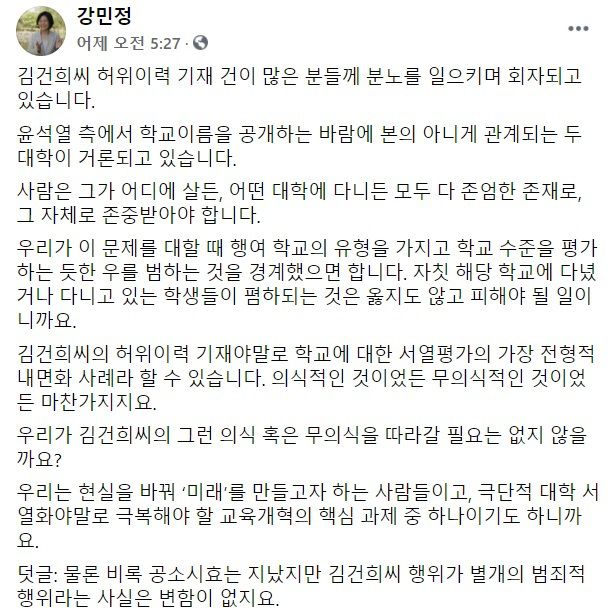 강민정
어제 오전 5:27 ·

김건희씨 허위이력 기재 건이 많은 분들께 분노를 일으키며 회자되고 있습니다.

윤석열 측에서 학교이름을 공개하는 바람에 본의 아니게 관계되는 두 대학이 거론되고 있습니다.

사람은 그가 어디에 살든, 어떤 대학에 다니든 모두 다 존엄한 존재로, 그 자체로 존중받아야 합니다.

우리가 이 문제를 대할 때 행여 학교의 유형을 가지고 학교 수준을 평가하는 듯한 우를 범하는 것을 경계했으면 합니다. 자칫 해당 학교에 다녔거나 다니고 있는 학생들이 폄하되는 것은 옳지도 않고 피해야 될 일이니까요.

김건희씨의 허위이력 기재야말로 학교에 대한 서열평가의 가장 전형적 내면화 사례라 할 수 있습니다. 의식적인 것이었든 무의식적인 것이었든 마찬가지지요.

우리가 김건희씨의 그런 의식 혹은 무의식을 따라갈 필요는 없지 않을까요?

우리는 현실을 바꿔 '미래'를 만들고자 하는 사람들이고, 극단적 대학 서열화야말로 극복해야 할 교육개혁의 핵심 과제 중 하나이기도 하니까요.

덧글: 물론 비록 공소시효는 지났지만 김건희씨 행위가 별개의 범죄적 행위라는 사실은 변함이 없지요.